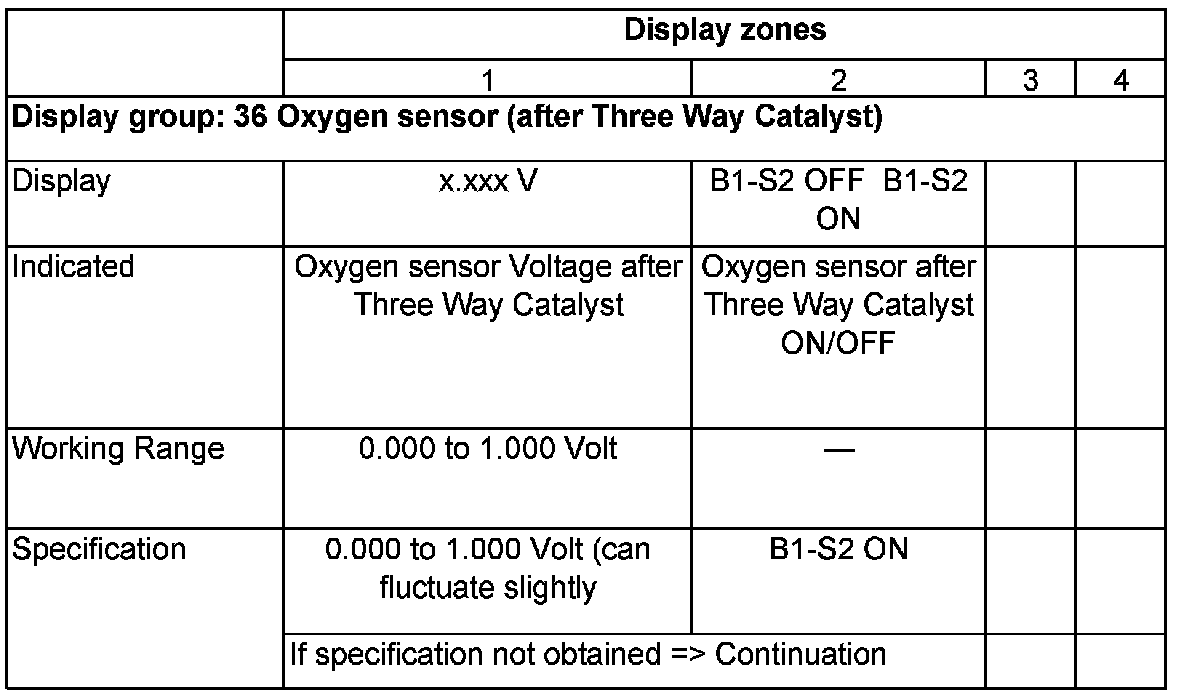 |  | Display zones |  |  |  |
|---|---|---|---|---|
|  | 1 | 2 | 3 | 4 |
| Display group: 36 Oxygen sensor (after Three Way Catalyst) |  |  |  |  |
| Display | x.xxx V | B1-S2 OFF B1-S2 ON |  |  |
| Indicated | Oxygen sensor Voltage after Three Way Catalyst | Oxygen sensor after Three Way Catalyst ON/OFF |  |  |
| Working Range | 0.000 to 1.000 Volt | — |  |  |
| Specification | 0.000 to 1.000 Volt (can fluctuate slightly | B1-S2 ON |  |  |
|  | If specification not obtained => Continuation |  |  |  |